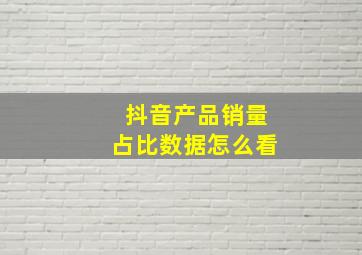 抖音产品销量
占比数据怎么看